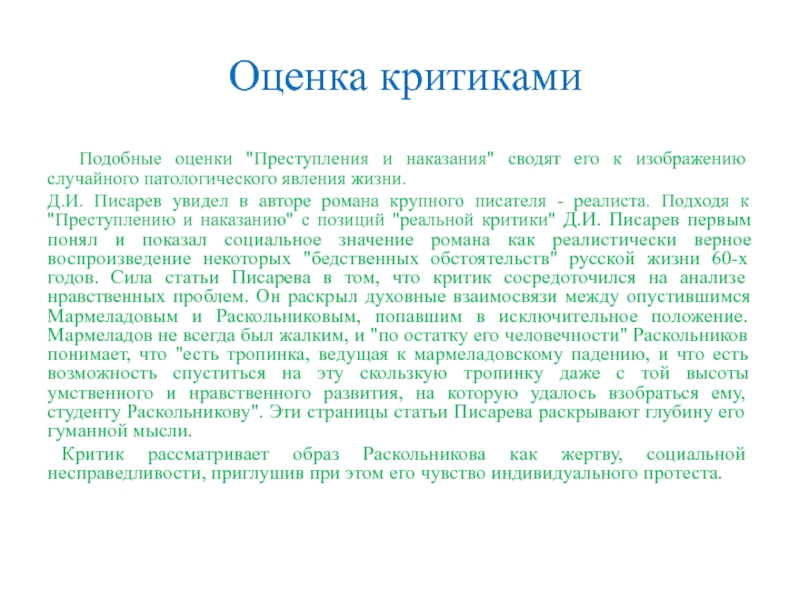 Оценка критиками

Подобные оценки "Преступления и наказания" сводят его к изображению случайного патологического явления жизни.

Д.И. Писарев увидел в авторе романа крупного писателя - реалиста. Подходя к "Преступлению и наказанию" с позиций "реальной критики" Д.И. Писарев первым понял и показал социальное значение романа как реалистически верное воспроизведение некоторых "бедственных обстоятельств" русской жизни 60-х годов. Сила статьи Писарева в том, что критик сосредоточился на анализе нравственных проблем. Он раскрыл духовные взаимосвязи между опустившимся Мармеладовым и Раскольниковым, попавшим в исключительное положение. Мармеладов не всегда был жалким, и "по остатку его человечности" Раскольников понимает, что "есть тропинка, ведущая к мармеладовскому падению, и что есть возможность спуститься на эту скользкую тропинку даже с той высоты умственного и нравственного развития, на которую удалось взобраться ему, студенту Раскольникову". Эти страницы статьи Писарева раскрывают глубину его гуманной мысли.

Критик рассматривает образ Раскольникова как жертву, социальной несправедливости, приглушив при этом его чувство индивидуального протеста.